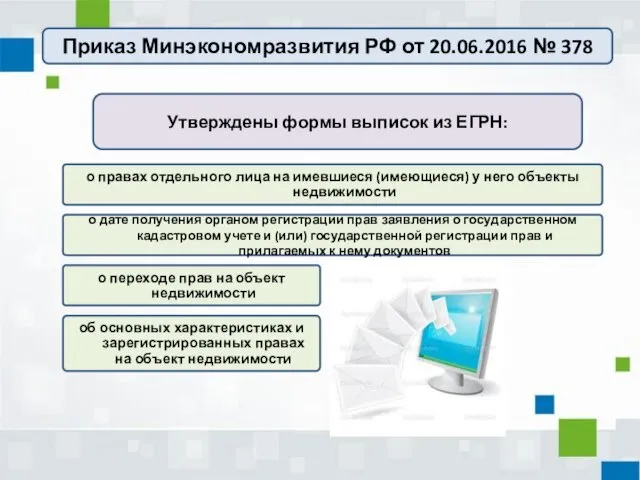 Приказ Минэкономразвития РФ от 20.06.2016 № 378

Утверждены формы выписок из ЕГРН:

о правах отдельного лица на имевшиеся (имеющиеся) у него объекты недвижимости

о дате получения органом регистрации прав заявления о государственном кадастровом учете и (или) государственной регистрации прав и прилагаемых к нему документов

о переходе прав на объект недвижимости

об основных характеристиках и зарегистрированных правах на объект недвижимости